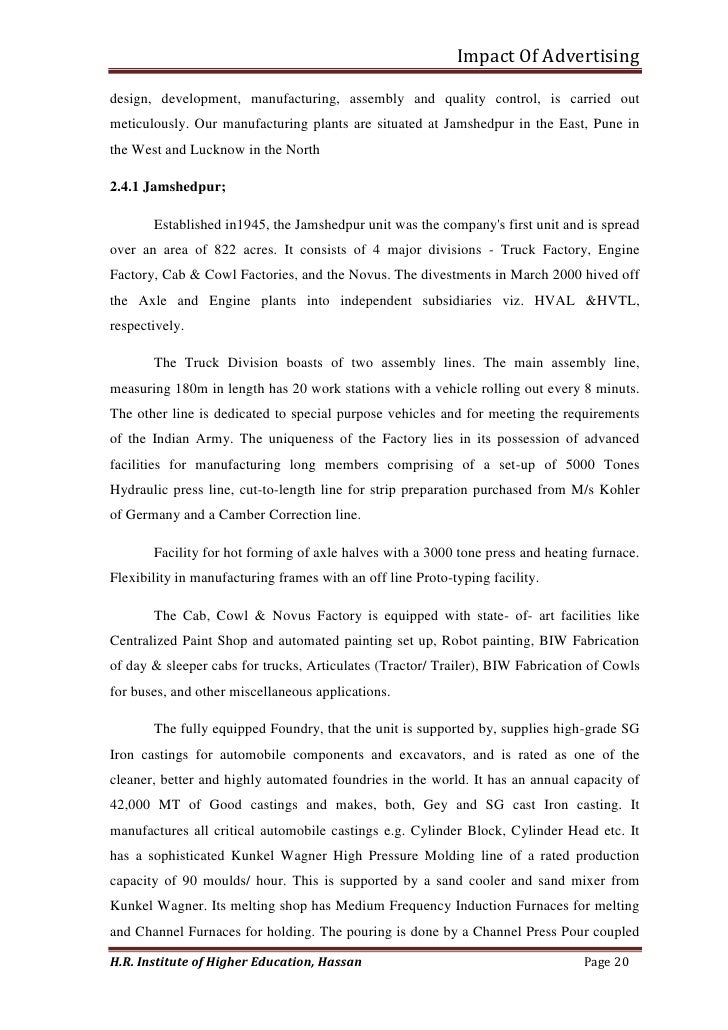 Impact Of Advertising

design, development, manufacturing, assembly and quality control, is carried out meticulously. Our manufacturing plants are situated at Jamshedpur in the East, Pune in the West and Lucknow in the North

2.4.1 Jamshedpur;

Established in1945, the Jamshedpur unit was the company's first unit and is spread over an area of 822 acres. It consists of 4 major divisions - Truck Factory, Engine Factory, Cab & Cowl Factories, and the Novus. The divestments in March 2000 hived off the Axle and Engine plants into independent subsidiaries viz. HVAL &HVTL, respectively.

The Truck Division boasts of two assembly lines. The main assembly line, measuring 180m in length has 20 work stations with a vehicle rolling out every 8 minuts. The other line is dedicated to special purpose vehicles and for meeting the requirements of the Indian Army. The uniqueness of the Factory lies in its possession of advanced facilities for manufacturing long members comprising of a set-up of 5000 Tones Hydraulic press line, cut-to-length line for strip preparation purchased from M/s Kohler of Germany and a Camber Correction line.

Facility for hot forming of axle halves with a 3000 tone press and heating furnace. Flexibility in manufacturing frames with an off line Proto-typing facility.

The Cab, Cowl & Novus Factory is equipped with state- of- art facilities like Centralized Paint Shop and automated painting set up, Robot painting, BIW Fabrication of day & sleeper cabs for trucks, Articulates (Tractor/ Trailer), BIW Fabrication of Cowls for buses, and other miscellaneous applications.

The fully equipped Foundry, that the unit is supported by, supplies high-grade SG Iron castings for automobile components and excavators, and is rated as one of the cleaner, better and highly automated foundries in the world. It has an annual capacity of 42,000 MT of Good castings and makes, both, Gey and SG cast Iron casting. It manufactures all critical automobile castings e.g. Cylinder Block, Cylinder Head etc. It has a sophisticated Kunkel Wagner High Pressure Molding line of a rated production capacity of 90 moulds/ hour. This is supported by a sand cooler and sand mixer from Kunkel Wagner. Its melting shop has Medium Frequency Induction Furnaces for melting and Channel Furnaces for holding. The pouring is done by a Channel Press Pour coupled

H.R. Institute of Higher Education, Hassan Page 20